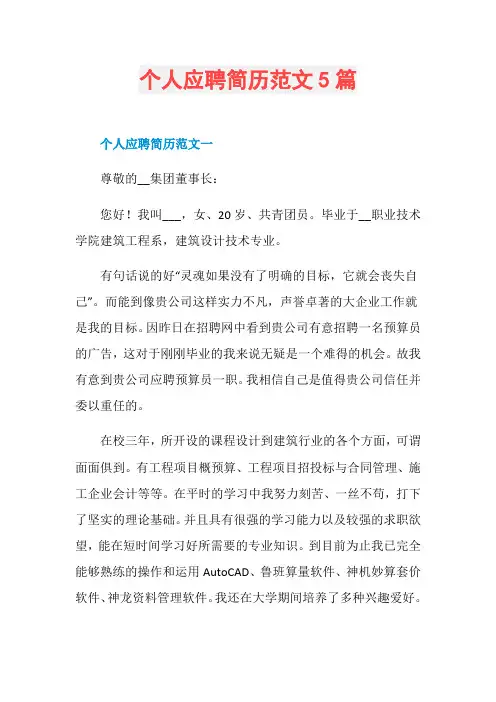 个人应聘简历范文 5 篇

个人应聘简历范文一

尊敬的__集团董事长：

您好！我叫___，女、20 岁、共青团员。毕业于__职业技术学院建筑工程系，建筑设计技术专业。

有句话说的好“灵魂如果没有了明确的目标，它就会丧失自己”。而能到像贵公司这样实力不凡，声誉卓著的大企业工作就是我的目标。因昨日在招聘网中看到贵公司有意招聘一名预算员的广告，这对于刚刚毕业的我来说无疑是一个难得的机会。故我有意到贵公司应聘预算员一职。我相信自己是值得贵公司信任并委以重任的。

在校三年，所开设的课程设计到建筑行业的各个方面，可谓面面俱到。有工程项目概预算、工程项目招投标与合同管理、施工企业会计等等。在平时的学习中我努力刻苦、一丝不苟，打下了坚实的理论基础。并且具有很强的学习能力以及较强的求职欲望，能在短时间学习好所需要的专业知识。到目前为止我已完全能够熟练的操作和运用 AutoCAD、鲁班算量软件、神机妙算套价软件、神龙资料管理软件。我还在大学期间培养了多种兴趣爱好。